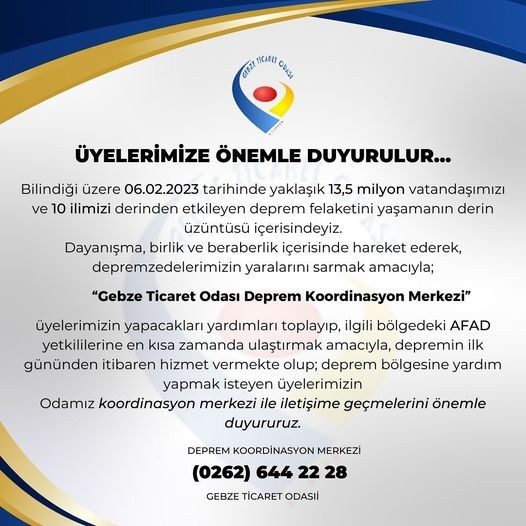 GEBZE TİCARET ODASI

ÜYELERİMİZE ÖNEMLE DUYURULUR...

Bilindiği üzere 06.02.2023 tarihinde yaklaşık 13,5 milyon vatandaşımızı ve 10 ilimizi derinden etkileyen deprem felaketini yaşamanın derin üzüntüsü içerisindeyiz.
Dayanışma, birlik ve beraberlik içerisinde hareket ederek, depremzedelerimizin yaralarını sarmak amacıyla;

“Gebze Ticaret Odası Deprem Koordinasyon Merkezi”

üyelerimizin yapacakları yardımları toplayıp, ilgili bölgedeki AFAD yetkililerine en kısa zamanda ulaştırmak amacıyla, depremin ilk gününden itibaren hizmet vermekte olup; deprem bölgesine yardım yapmak isteyen üyelerimizin
Odamız koordinasyon merkezi ile iletişime geçmelerini önemle duyururuz.

DEPREM KOORDİNASYON MERKEZİ

(0262) 644 22 28

GEBZE TİCARET ODASIİ